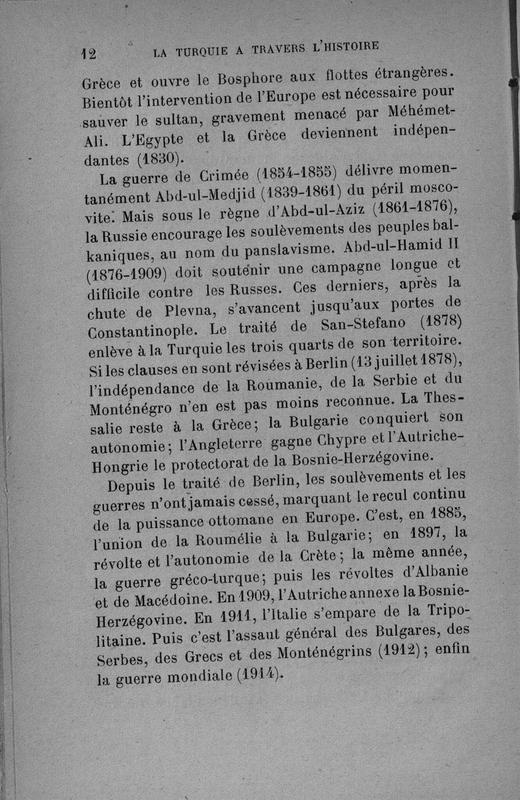 12 LA TURQUIE A TRAVERS L'HISTOIRE

Grèce et ouvre le Bosphore aux flottes étrangères. Bientôt l'intervention de l'Europe est nécessaire pour sauver le sultan, gravement menacé par Méhémet-Ali. L'Egypte et la Grèce deviennent indépendantes (1830).

La guerre de Crimée (1854-1855) délivre momentanément Abd-ul-Medjid (1839-1861) du péril moscovite. Mais sous le règne d'Abd-ul-Aziz (1861-1876), la Russie encourage les soulèvements des peuples balkaniques, au nom du panslavisme. Abd-ul-Hamid II (1876-1909) doit soutenir une campagne longue et difficile contre les Russes. Ces derniers, après la chute de Plevna, s'avancent jusqu'aux portes de Constantinople. Le traité de San-Stefano (1878) enlève à la Turquie les trois quarts de son territoire. Si les clauses en sont révisées à Berlin (13 juillet 1878), l'indépendance de la Roumanie, de la Serbie et du Monténégro n'en est pas moins reconnue. La Thessalie reste à la Grèce; la Bulgarie conquiert son autonomie; l'Angleterre gagne Chypre et l'Autriche-Hongrie le protectorat de la Bosnie-Herzégovine.

Depuis le traité de Berlin, les soulèvements et les guerres n'ont jamais cessé, marquant le recul continu de la puissance ottomane en Europe. C'est, en 1885, l'union de la Roumélie à la Bulgarie; en 1897, la révolte et l'autonomie de la Crète; la même année, la guerre gréco-turque; puis les révoltes d'Albanie et de Macédoine. En 1909, l'Autriche annexe la Bosnie-Herzégovine. En 1911, l'Italie s'empare de la Tripolitaine. Puis c'est l'assaut général des Bulgares, des Serbes, des Grecs et des Monténégrins (1912); enfin la guerre mondiale (1914).